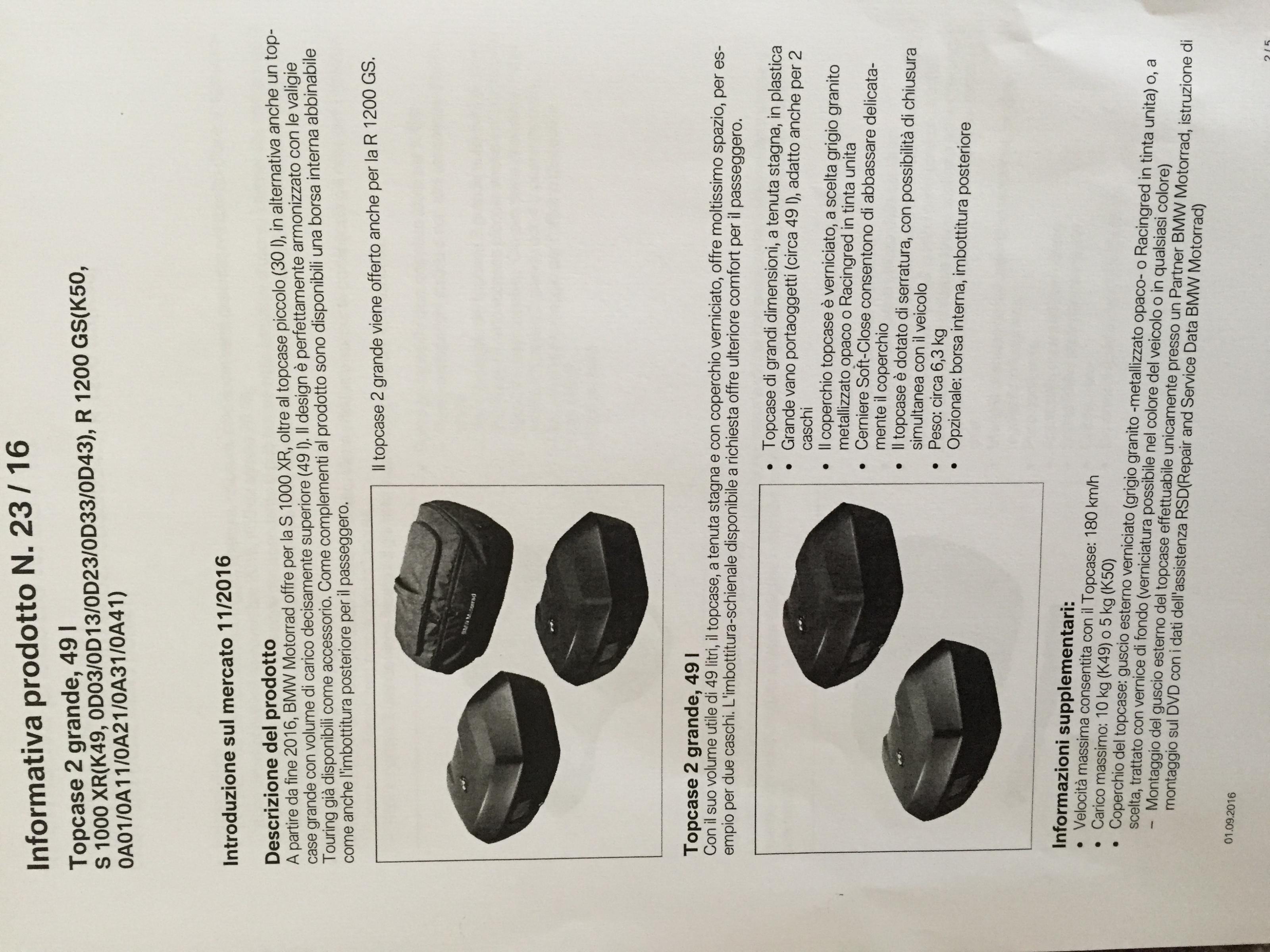 Informativa prodotto N. 23 / 16

Topcase 2 grande, 49 l
S 1000 XR(K49, 0D03/0D13/0D23/0D33/0D43), R 1200 GS(K50, 0A01/0A11/0A21/0A31/0A41)

Introduzione sul mercato 11/2016

Descrizione del prodotto
A partire da fine 2016, BMW Motorrad offre per la S 1000 XR, oltre al topcase piccolo (30 l), in alternativa anche un topcase grande con volume di carico decisamente superiore (49 l). Il design è perfettamente armonizzato con le valigie Touring già disponibili come accessorio. Come complementi al prodotto sono disponibili una borsa interna abbinabile come anche l'imbottitura posteriore per il passeggero.

BMW Motorrad

Il topcase 2 grande viene offerto anche per la R 1200 GS.

Topcase 2 grande, 49 l
Con il suo volume utile di 49 litri, il topcase, a tenuta stagna e con coperchio verniciato, offre moltissimo spazio, per esempio per due caschi. L'imbottitura-schienale disponibile a richiesta offre ulteriore comfort per il passeggero.

• Topcase di grandi dimensioni, a tenuta stagna, in plastica
• Grande vano portaoggetti (circa 49 l), adatto anche per 2 caschi
• Il coperchio topcase è verniciato, a scelta grigio granito metallizzato opaco o Racingred in tinta unita
• Cerniere Soft-Close consentono di abbassare delicatamente il coperchio
• Il topcase è dotato di serratura, con possibilità di chiusura simultanea con il veicolo
• Peso: circa 6,3 kg
• Opzionale: borsa interna, imbottitura posteriore

Informazioni supplementari:
• Velocità massima consentita con il Topcase: 180 km/h
• Carico massimo: 10 kg (K49) o 5 kg (K50)
• Coperchio del topcase: guscio esterno verniciato (grigio granito -metallizzato opaco- o Racingred in tinta unita) o, a scelta, trattato con vernice di fondo (verniciatura possibile nel colore del veicolo o in qualsiasi colore)
– Montaggio del guscio esterno del topcase effettuabile unicamente presso un Partner BMW Motorrad, istruzione di montaggio sul DVD con i dati dell'assistenza RSD(Repair and Service Data BMW Motorrad)

01.09.2016

2 / 5